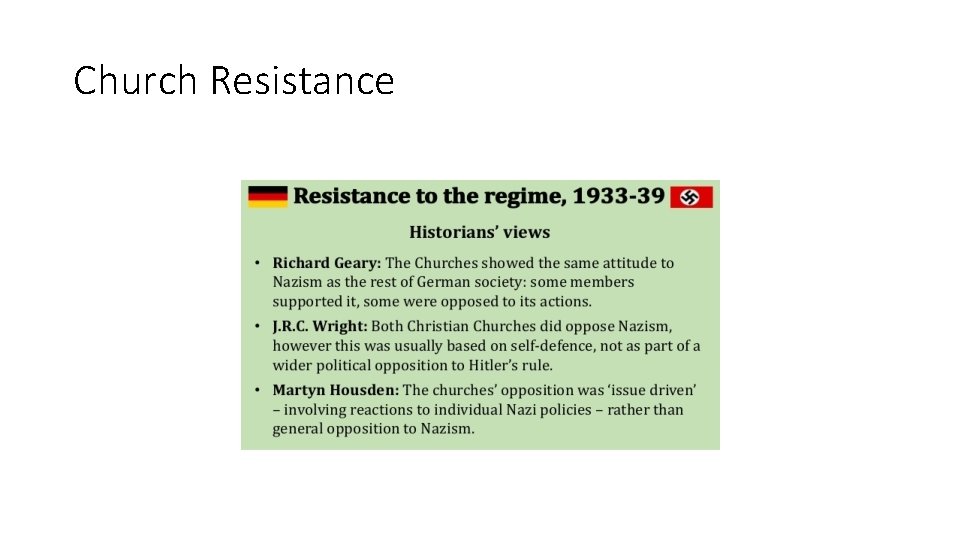 Church Resistance

Resistance to the regime, 1933-39

Historians' views

• Richard Geary: The Churches showed the same attitude to Nazism as the rest of German society: some members supported it, some were opposed to its actions.
• J.R.C. Wright: Both Christian Churches did oppose Nazism, however this was usually based on self-defence, not as part of a wider political opposition to Hitler's rule.
• Martyn Housden: The churches' opposition was 'issue driven' – involving reactions to individual Nazi policies – rather than general opposition to Nazism.